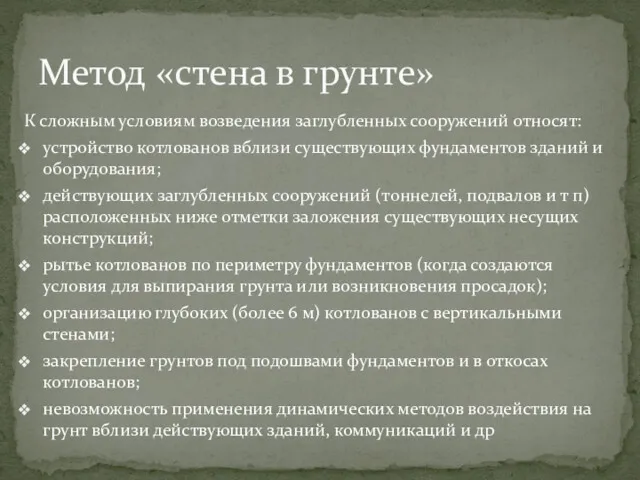 Метод «стена в грунте»

К сложным условиям возведения заглубленных сооружений относят:

❖ устройство котлованов вблизи существующих фундаментов зданий и оборудования;

❖ действующих заглубленных сооружений (тоннелей, подвалов и т п) расположенных ниже отметки заложения существующих несущих конструкций;

❖ рытье котлованов по периметру фундаментов (когда создаются условия для выпирания грунта или возникновения просадок);

❖ организацию глубоких (более 6 м) котлованов с вертикальными стенами;

❖ закрепление грунтов под подошвами фундаментов и в откосах котлованов;

❖ невозможность применения динамических методов воздействия на грунт вблизи действующих зданий, коммуникаций и др